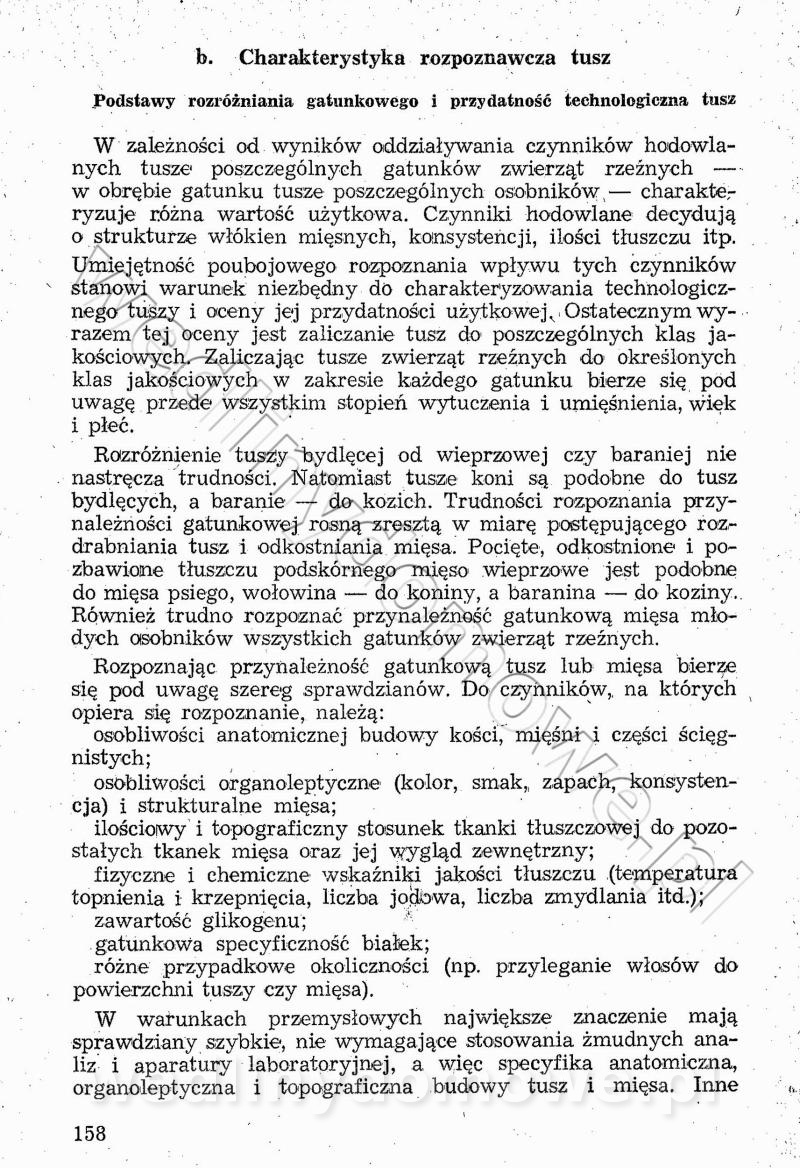 b. Charakterystyka rozpoznawcza tusz

Podstawy rozróżniania gatunkowego i przydatność technologiczna tusz

W zależności od wyników oddziaływania czynników hodowlanych tusze poszczególnych gatunków zwierząt rzeźnych — w obrębie gatunku tusze poszczególnych osobników — charakteryzuje różna wartość użytkowa. Czynniki hodowlane decydują o strukturze włókien mięsnych, konsystencji, ilości tłuszczu itp. Umiejętność poubojowego rozpoznania wpływu tych czynników stanowi warunek niezbędny do charakteryzowania technologicznego tuszy i oceny jej przydatności użytkowej. Ostatecznym wyrazem tej oceny jest zaliczanie tusz do poszczególnych klas jakościowych. Zaliczając tusze zwierząt rzeźnych do określonych klas jakościowych w zakresie każdego gatunku bierze się pod uwagę przede wszystkim stopień wytuczenia i umięśnienia, wiek i płeć.

Rozróżnienie tuszy bydlęcej od wieprzowej czy baraniej nie nastręcza trudności. Natomiast tusze koni są podobne do tusz bydlęcych, a baranie — do kozich. Trudności rozpoznania przynależności gatunkowej rosną zresztą w miarę postępującego rozdrabniania tusz i odkostniania mięsa. Pocięte, odkostnione i pozbawione tłuszczu podskórnego mięso wieprzowe jest podobne do mięsa psiego, wołowina — do koniny, a baranina — do koziny. Również trudno rozpoznać przynależność gatunkową mięsa młodych osobników wszystkich gatunków zwierząt rzeźnych.

Rozpoznając przynależność gatunkową tusz lub mięsa bierze się pod uwagę szereg sprawdzianów. Do czynników, na których opiera się rozpoznanie, należą:
osobliwości anatomicznej budowy kości, mięśni i części ścięgnistych;
osobliwości organoleptyczne (kolor, smak, zapach, konsystencja) i strukturalne mięsa;
ilościowy i topograficzny stosunek tkanki tłuszczowej do pozostałych tkanek mięsa oraz jej wygląd zewnętrzny;
fizyczne i chemiczne wskaźniki jakości tłuszczu (temperatura topnienia i krzepnięcia, liczba jodowa, liczba zmydlania itd.);
zawartość glikogenu;
gatunkowa specyficzność białek;
różne przypadkowe okoliczności (np. przyleganie włosów do powierzchni tuszy czy mięsa).

W warunkach przemysłowych największe znaczenie mają sprawdziany szybkie, nie wymagające stosowania żmudnych analiz i aparatury laboratoryjnej, a więc specyfika anatomiczna, organoleptyczna i topograficzna budowy tusz i mięsa. Inne

158